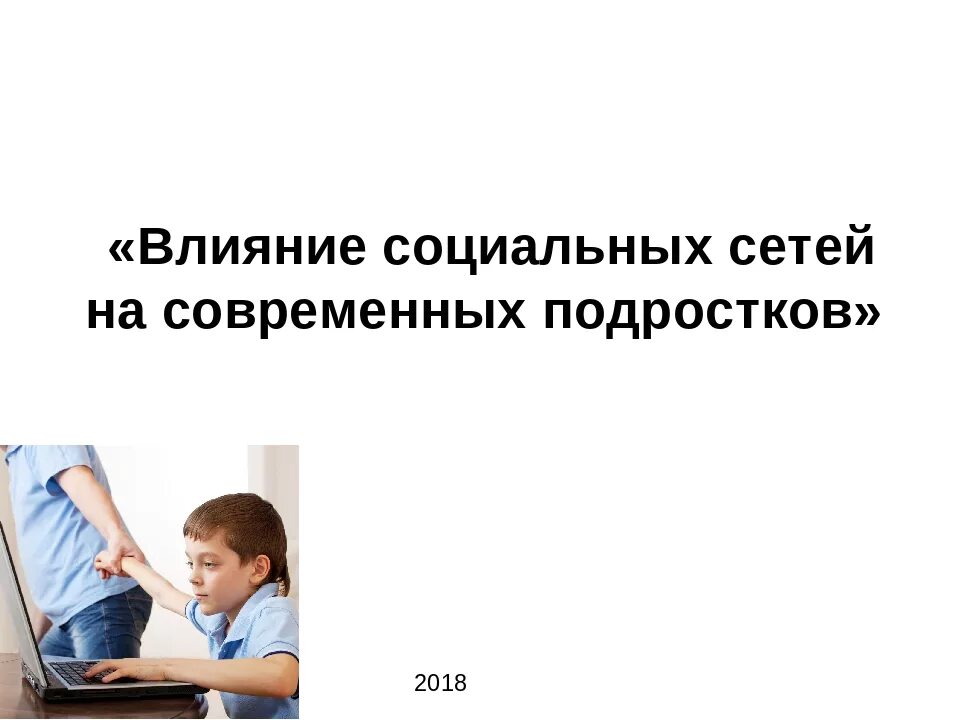 «Влияние социальных сетей на современных подростков»

2018